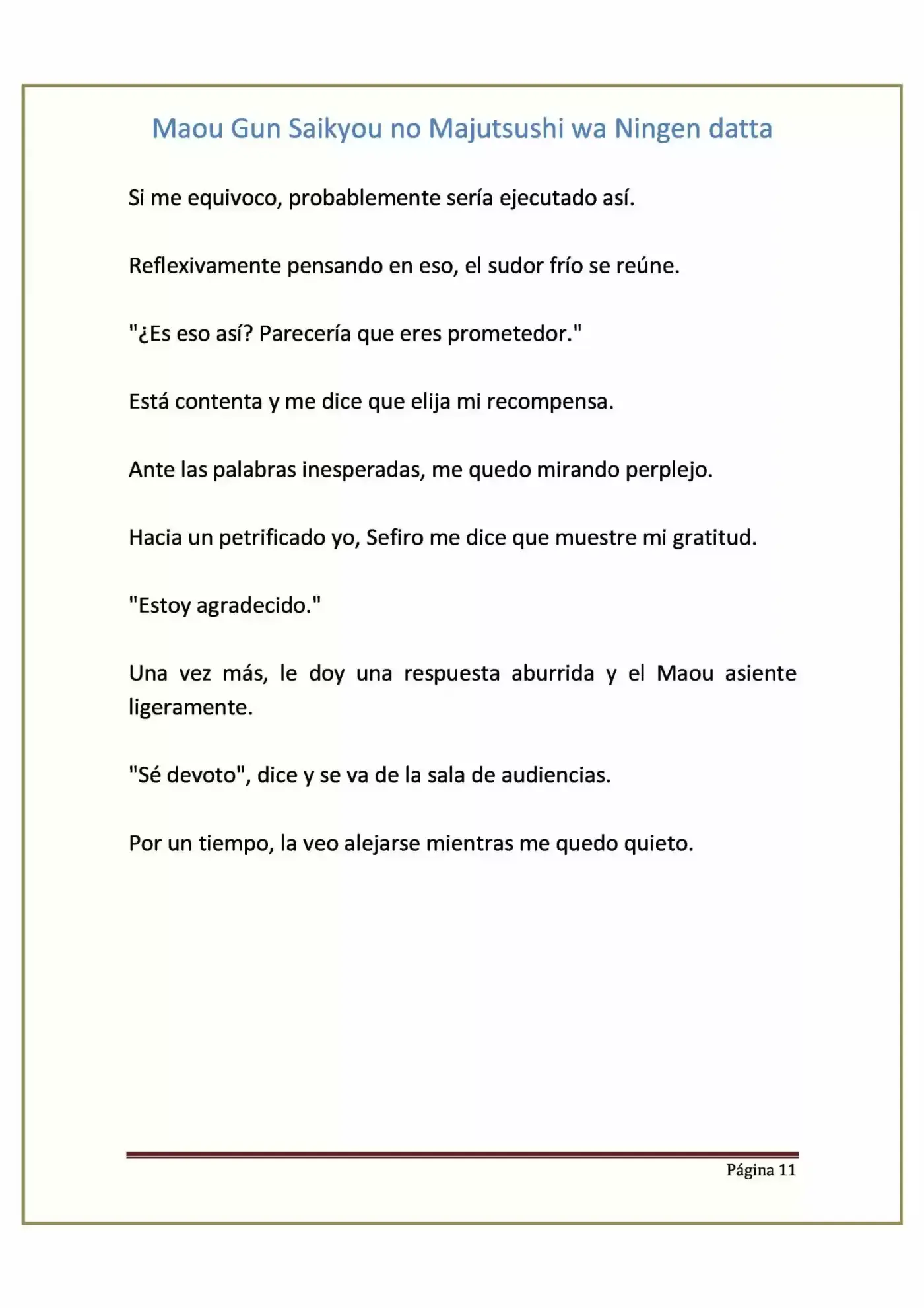 Maou Gun Saikyou no Majutsushi wa Ningen datta

Si me equivoco, probablemente sería ejecutado así.

Reflexivamente pensando en eso, el sudor frío se reúne.

"¿Es eso así? Parecería que eres prometedor."

Está contenta y me dice que elija mi recompensa.

Ante las palabras inesperadas, me quedo mirando perplejo.

Hacia un petrificado yo, Sefiro me dice que muestre mi gratitud.

"Estoy agradecido."

Una vez más, le doy una respuesta aburrida y el Maou asiente ligeramente.

"Sé devoto", dice y se va de la sala de audiencias.

Por un tiempo, la veo alejarse mientras me quedo quieto.

Página 11